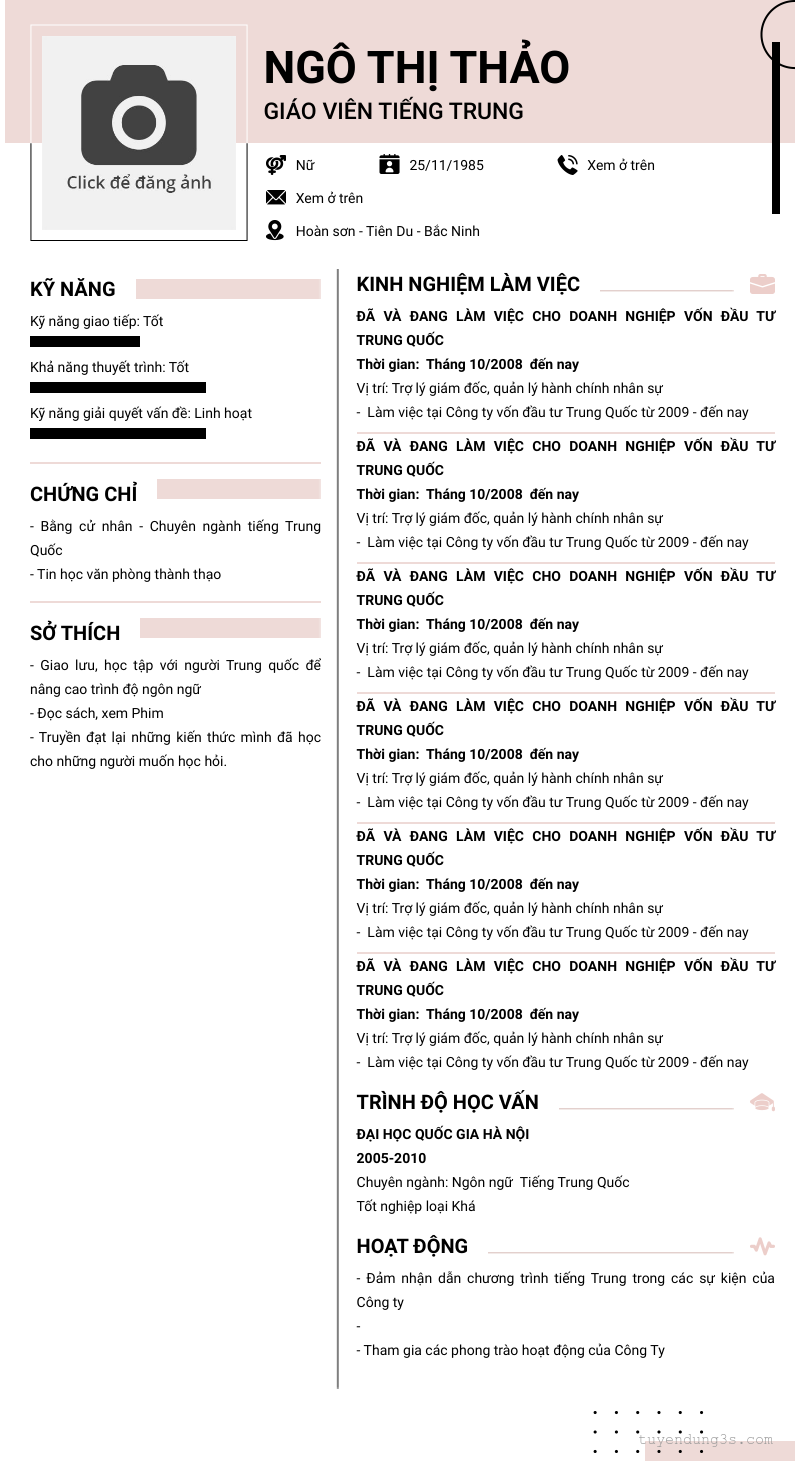 Click để đăng ảnh

NGÔ THỊ THẢO

GIÁO VIÊN TIẾNG TRUNG

Nữ

25/11/1985

Xem ở trên

Xem ở trên

Hoàn sơn - Tiên Du - Bắc Ninh

KỸ NĂNG

Kỹ năng giao tiếp: Tốt

Khả năng thuyết trình: Tốt

Kỹ năng giải quyết vấn đề: Linh hoạt

CHỨNG CHỈ

- Bằng cử nhân - Chuyên ngành tiếng Trung Quốc
- Tin học văn phòng thành thạo

SỞ THÍCH

- Giao lưu, học tập với người Trung quốc để nâng cao trình độ ngôn ngữ
- Đọc sách, xem Phim
- Truyền đạt lại những kiến thức mình đã học cho những người muốn học hỏi.

KINH NGHIỆM LÀM VIỆC

ĐÃ VÀ ĐANG LÀM VIỆC CHO DOANH NGHIỆP VỐN ĐẦU TƯ TRUNG QUỐC
Thời gian: Tháng 10/2008 đến nay
Vị trí: Trợ lý giám đốc, quản lý hành chính nhân sự
- Làm việc tại Công ty vốn đầu tư Trung Quốc từ 2009 - đến nay

ĐÃ VÀ ĐANG LÀM VIỆC CHO DOANH NGHIỆP VỐN ĐẦU TƯ TRUNG QUỐC
Thời gian: Tháng 10/2008 đến nay
Vị trí: Trợ lý giám đốc, quản lý hành chính nhân sự
- Làm việc tại Công ty vốn đầu tư Trung Quốc từ 2009 - đến nay

ĐÃ VÀ ĐANG LÀM VIỆC CHO DOANH NGHIỆP VỐN ĐẦU TƯ TRUNG QUỐC
Thời gian: Tháng 10/2008 đến nay
Vị trí: Trợ lý giám đốc, quản lý hành chính nhân sự
- Làm việc tại Công ty vốn đầu tư Trung Quốc từ 2009 - đến nay

ĐÃ VÀ ĐANG LÀM VIỆC CHO DOANH NGHIỆP VỐN ĐẦU TƯ TRUNG QUỐC
Thời gian: Tháng 10/2008 đến nay
Vị trí: Trợ lý giám đốc, quản lý hành chính nhân sự
- Làm việc tại Công ty vốn đầu tư Trung Quốc từ 2009 - đến nay

ĐÃ VÀ ĐANG LÀM VIỆC CHO DOANH NGHIỆP VỐN ĐẦU TƯ TRUNG QUỐC
Thời gian: Tháng 10/2008 đến nay
Vị trí: Trợ lý giám đốc, quản lý hành chính nhân sự
- Làm việc tại Công ty vốn đầu tư Trung Quốc từ 2009 - đến nay

ĐÃ VÀ ĐANG LÀM VIỆC CHO DOANH NGHIỆP VỐN ĐẦU TƯ TRUNG QUỐC
Thời gian: Tháng 10/2008 đến nay
Vị trí: Trợ lý giám đốc, quản lý hành chính nhân sự
- Làm việc tại Công ty vốn đầu tư Trung Quốc từ 2009 - đến nay

TRÌNH ĐỘ HỌC VẤN

ĐẠI HỌC QUỐC GIA HÀ NỘI
2005-2010
Chuyên ngành: Ngôn ngữ Tiếng Trung Quốc
Tốt nghiệp loại Khá

HOẠT ĐỘNG

- Đảm nhận dẫn chương trình tiếng Trung trong các sự kiện của Công ty
-
- Tham gia các phong trào hoạt động của Công Ty

tuyendung3s.com